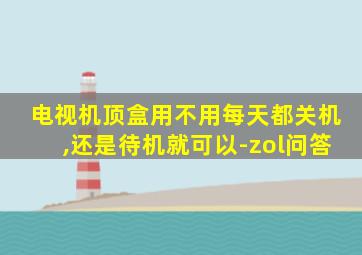 电视机顶盒用不用每天都关机,还是待机就可以-zol问答